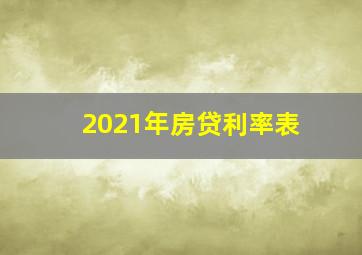 2021年房贷利率表